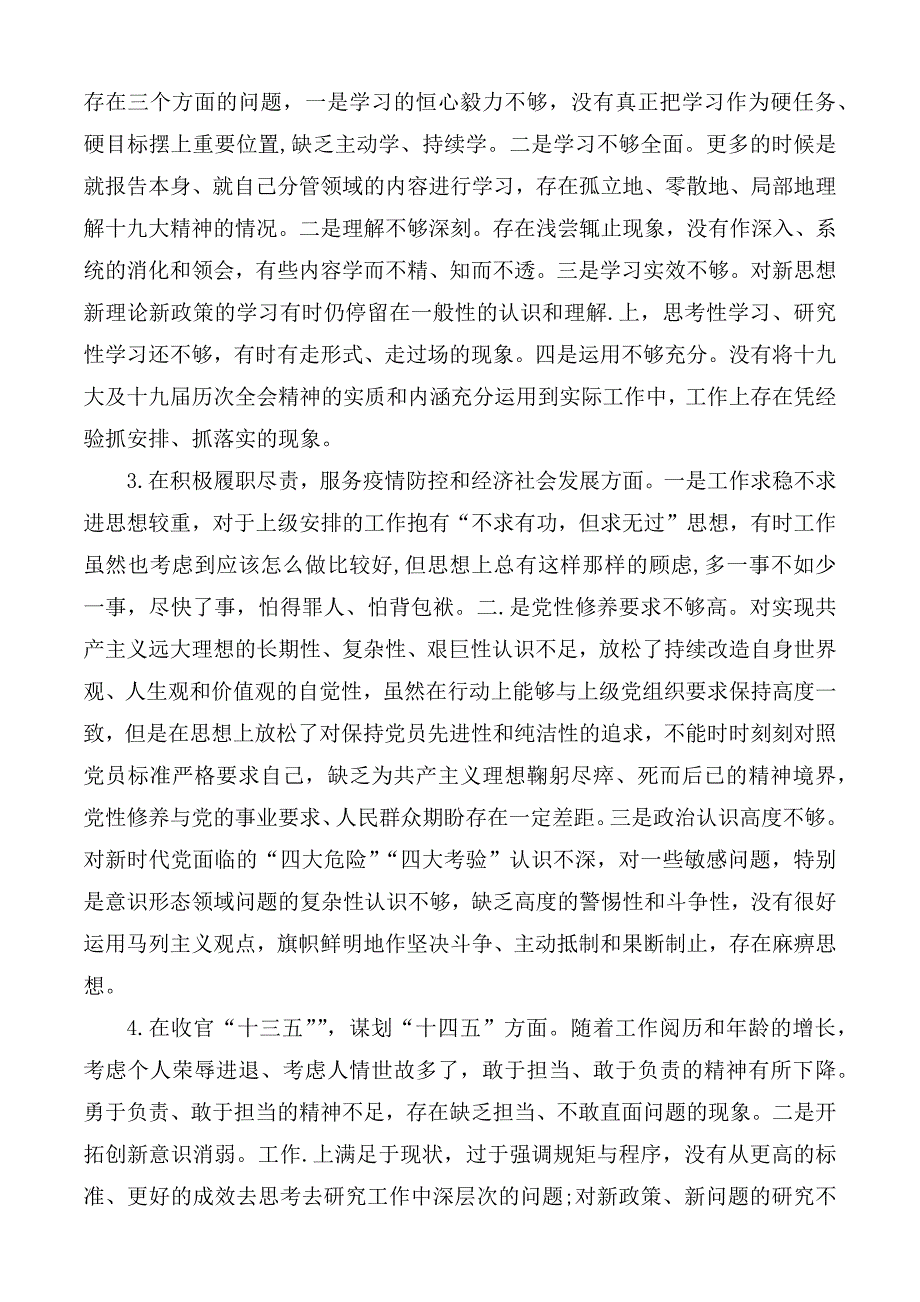 存在三个方面的问题，一是学习的恒心毅力不够，没有真正把学习作为硬任务、硬目标摆上重要位置,缺乏主动学、持续学。二是学习不够全面。更多的时候是就报告本身、就自己分管领域的内容进行学习，存在孤立地、零散地、局部地理解十九大精神的情况。二是理解不够深刻。存在浅尝辄止现象，没有作深入、系统的消化和领会，有些内容学而不精、知而不透。三是学习实效不够。对新思想新理论新政策的学习有时仍停留在一般性的认识和理解.上，思考性学习、研究性学习还不够，有时有走形式、走过场的现象。四是运用不够充分。没有将十九大及十九届历次全会精神的实质和内涵充分运用到实际工作中，工作上存在凭经验抓安排、抓落实的现象。

3.在积极履职尽责，服务疫情防控和经济社会发展方面。一是工作求稳不求进思想较重，对于上级安排的工作抱有“不求有功，但求无过”思想，有时工作虽然也考虑到应该怎么做比较好,但思想上总有这样那样的顾虑,多一事不如少一事，尽快了事，怕得罪人、怕背包袱。二.是党性修养要求不够高。对实现共产主义远大理想的长期性、复杂性、艰巨性认识不足，放松了持续改造自身世界观、人生观和价值观的自觉性，虽然在行动上能够与上级党组织要求保持高度一致，但是在思想上放松了对保持党员先进性和纯洁性的追求，不能时时刻刻对照党员标准严格要求自己，缺乏为共产主义理想鞠躬尽瘁、死而后已的精神境界，党性修养与党的事业要求、人民群众期盼存在一定差距。三是政治认识高度不够。对新时代党面临的“四大危险”“四大考验”认识不深，对一些敏感问题，特别是意识形态领域问题的复杂性认识不够，缺乏高度的警惕性和斗争性，没有很好运用马列主义观点，旗帜鲜明地作坚决斗争、主动抵制和果断制止，存在麻痹思想。

4.在收官“十三五””，谋划“十四五”方面。随着工作阅历和年龄的增长，考虑个人荣辱进退、考虑人情世故多了，敢于担当、敢于负责的精神有所下降。勇于负责、敢于担当的精神不足，存在缺乏担当、不敢直面问题的现象。二是开拓创新意识消弱。工作.上满足于现状，过于强调规矩与程序，没有从更高的标准、更好的成效去思考去研究工作中深层次的问题;对新政策、新问题的研究不